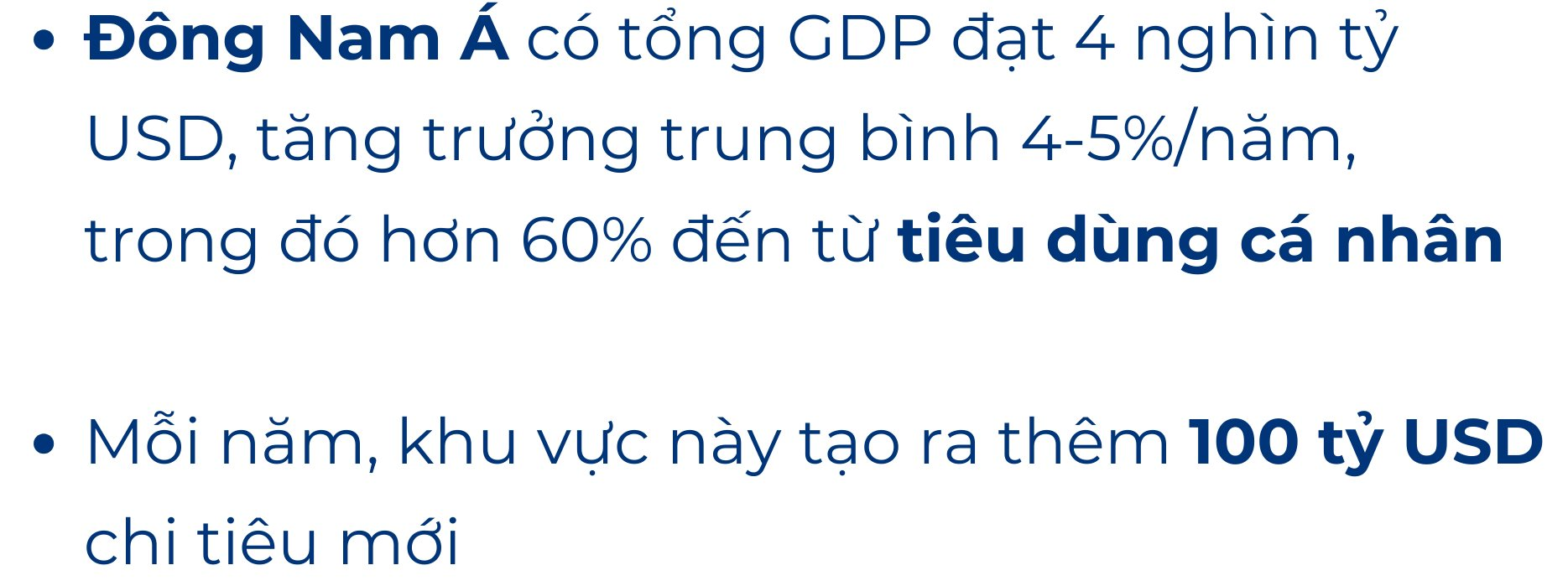 • Đông Nam Á có tổng GDP đạt 4 nghìn tỷ USD, tăng trưởng trung bình 4-5%/năm, trong đó hơn 60% đến từ tiêu dùng cá nhân

• Mỗi năm, khu vực này tạo ra thêm 100 tỷ USD chi tiêu mới